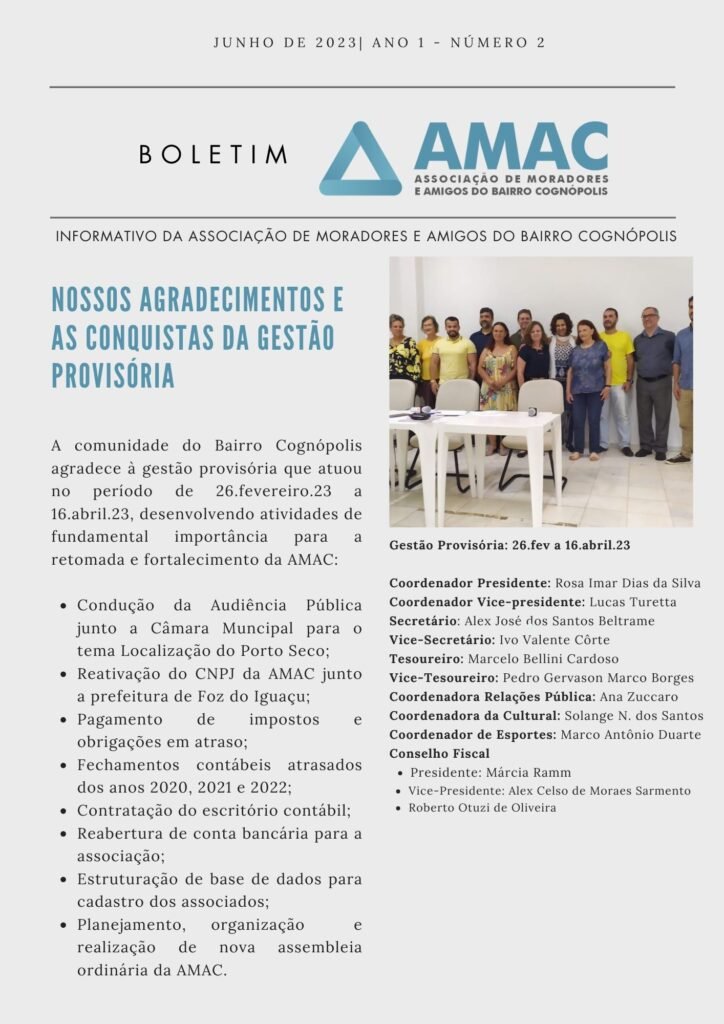 JUNHO DE 2023| ANO 1 - NÚMERO 2

BOLETIM

AMAC
ASSOCIAÇÃO DE MORADORES
E AMIGOS DO BAIRRO COGNÓPOLIS

INFORMATIVO DA ASSOCIAÇÃO DE MORADORES E AMIGOS DO BAIRRO COGNÓPOLIS

NOSSOS AGRADECIMENTOS E AS CONQUISTAS DA GESTÃO PROVISÓRIA

A comunidade do Bairro Cognópolis agradece à gestão provisória que atuou no período de 26.fevereiro.23 a 16.abril.23, desenvolvendo atividades de fundamental importância para a retomada e fortalecimento da AMAC:

- Condução da Audiência Pública junto a Câmara Muncipal para o tema Localização do Porto Seco;
- Reativação do CNPJ da AMAC junto a prefeitura de Foz do Iguaçu;
- Pagamento de impostos e obrigações em atraso;
- Fechamentos contábeis atrasados dos anos 2020, 2021 e 2022;
- Contratação do escritório contábil;
- Reabertura de conta bancária para a associação;
- Estruturação de base de dados para cadastro dos associados;
- Planejamento, organização e realização de nova assembleia ordinária da AMAC.

Gestão Provisória: 26.fev a 16.abril.23

Coordenador Presidente: Rosa Imar Dias da Silva
Coordenador Vice-presidente: Lucas Turetta
Secretário: Alex José dos Santos Beltrame
Vice-Secretário: Ivo Valente Côrte
Tesoureiro: Marcelo Bellini Cardoso
Vice-Tesoureiro: Pedro Gervason Marco Borges
Coordenadora Relações Pública: Ana Zuccaro
Coordenadora da Cultural: Solange N. dos Santos
Coordenador de Esportes: Marco Antônio Duarte
Conselho Fiscal
- Presidente: Márcia Ramm
- Vice-Presidente: Alex Celso de Moraes Sarmento
- Roberto Otuzi de Oliveira